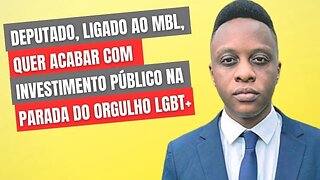 DEPUTADO, LIGADO AO MBL, QUER ACABAR COM INVESTIMENTO PÚBLICO NA PARADA DO ORGULHO LGBT+